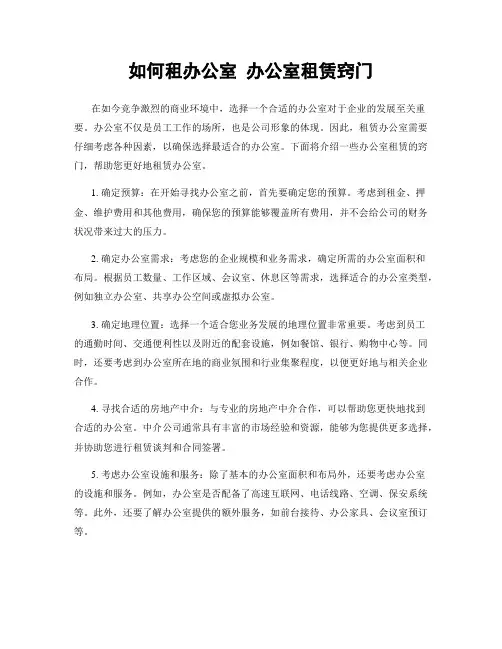 如何租办公室 办公室租赁窍门

在如今竞争激烈的商业环境中，选择一个合适的办公室对于企业的发展至关重要。办公室不仅是员工工作的场所，也是公司形象的体现。因此，租赁办公室需要仔细考虑各种因素，以确保选择最适合的办公室。下面将介绍一些办公室租赁的窍门，帮助您更好地租赁办公室。

1. 确定预算：在开始寻找办公室之前，首先要确定您的预算。考虑到租金、押金、维护费用和其他费用，确保您的预算能够覆盖所有费用，并不会给公司的财务状况带来过大的压力。

2. 确定办公室需求：考虑您的企业规模和业务需求，确定所需的办公室面积和布局。根据员工数量、工作区域、会议室、休息区等需求，选择适合的办公室类型，例如独立办公室、共享办公空间或虚拟办公室。

3. 确定地理位置：选择一个适合您业务发展的地理位置非常重要。考虑到员工的通勤时间、交通便利性以及附近的配套设施，例如餐馆、银行、购物中心等。同时，还要考虑到办公室所在地的商业氛围和行业集聚程度，以便更好地与相关企业合作。

4. 寻找合适的房地产中介：与专业的房地产中介合作，可以帮助您更快地找到合适的办公室。中介公司通常具有丰富的市场经验和资源，能够为您提供更多选择，并协助您进行租赁谈判和合同签署。

5. 考虑办公室设施和服务：除了基本的办公室面积和布局外，还要考虑办公室的设施和服务。例如，办公室是否配备了高速互联网、电话线路、空调、保安系统等。此外，还要了解办公室提供的额外服务，如前台接待、办公家具、会议室预订等。